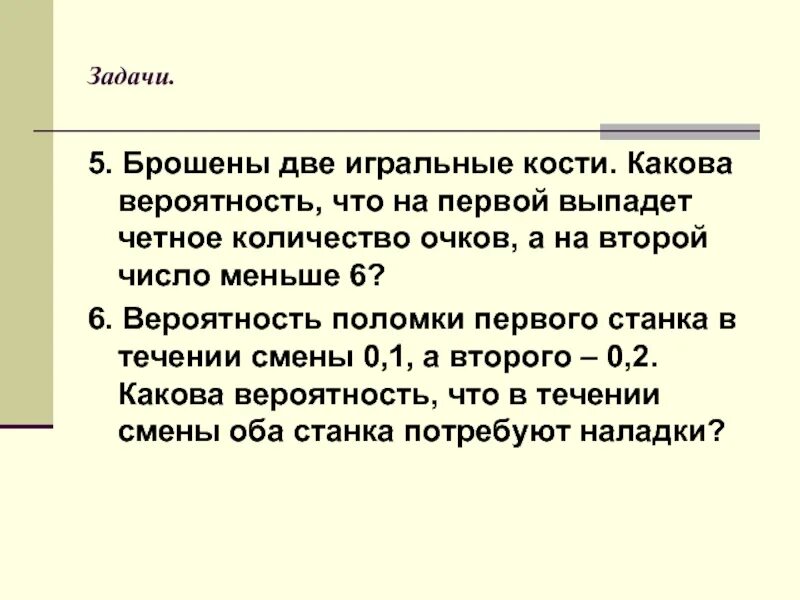 Задачи.

5. Брошены две игральные кости. Какова вероятность, что на первой выпадет четное количество очков, а на второй число меньше 6?

6. Вероятность поломки первого станка в течении смены 0,1, а второго – 0,2. Какова вероятность, что в течении смены оба станка потребуют наладки?